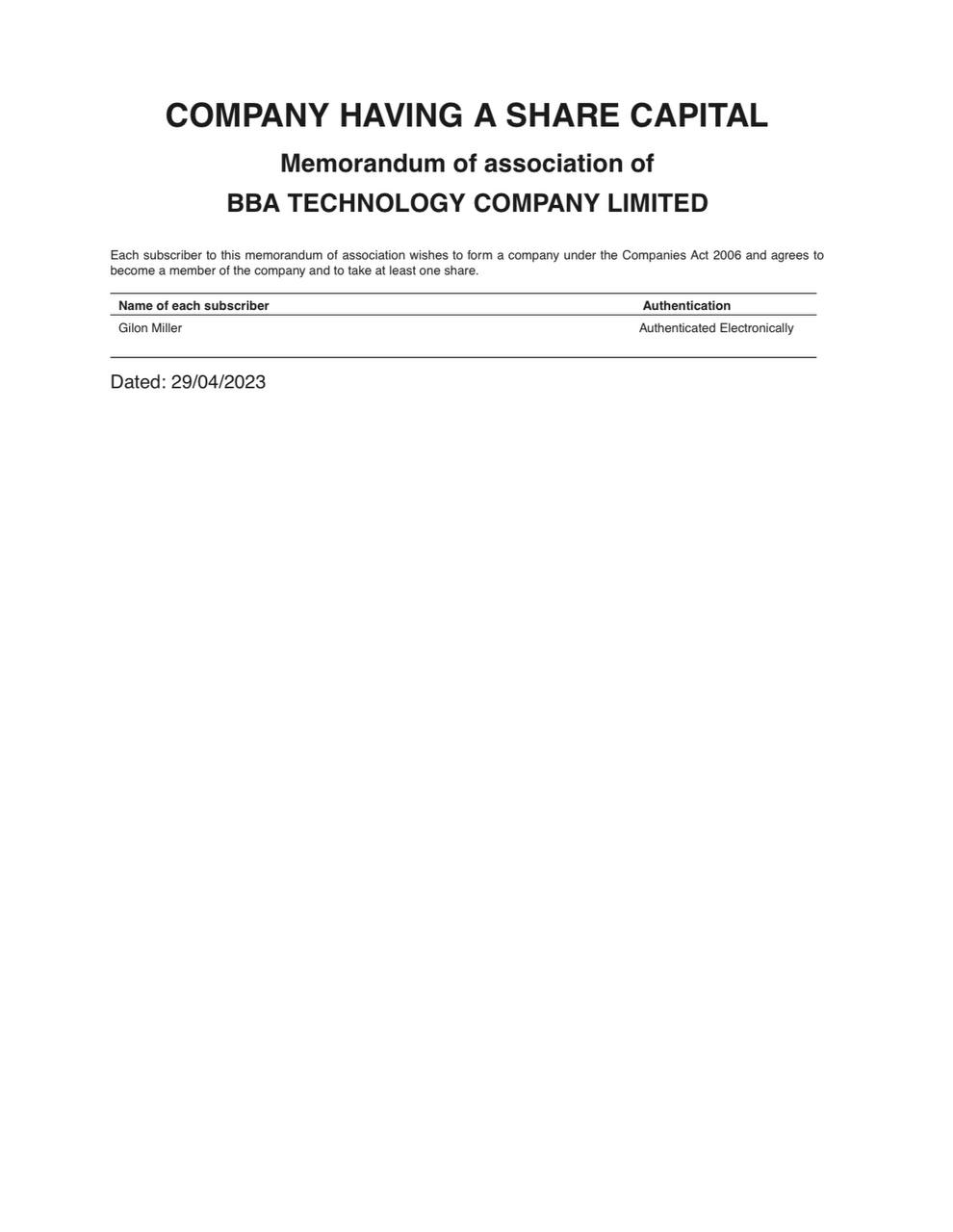 COMPANY HAVING A SHARE CAPITAL

Memorandum of association of

BBA TECHNOLOGY COMPANY LIMITED

Each subscriber to this memorandum of association wishes to form a company under the Companies Act 2006 and agrees to become a member of the company and to take at least one share.

| Name of each subscriber | Authentication |
|---|---|
| Gilon Miller | Authenticated Electronically |

Dated: 29/04/2023